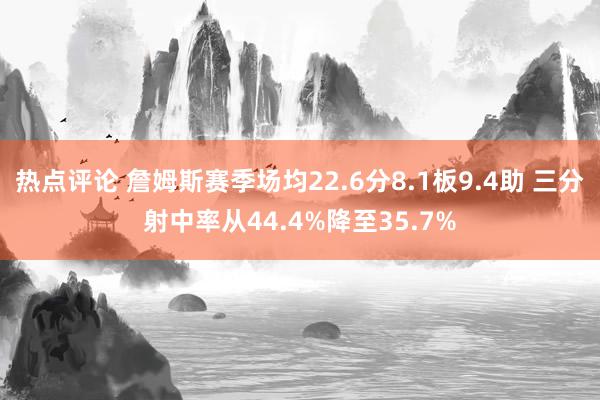 热点评论 詹姆斯赛季场均22.6分8.1板9.4助 三分射中率从44.4%降至35.7%